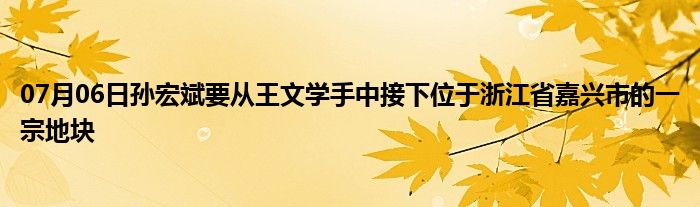 07月06日孙宏斌要从王文学手中接下位于浙江省嘉兴市的一宗地块